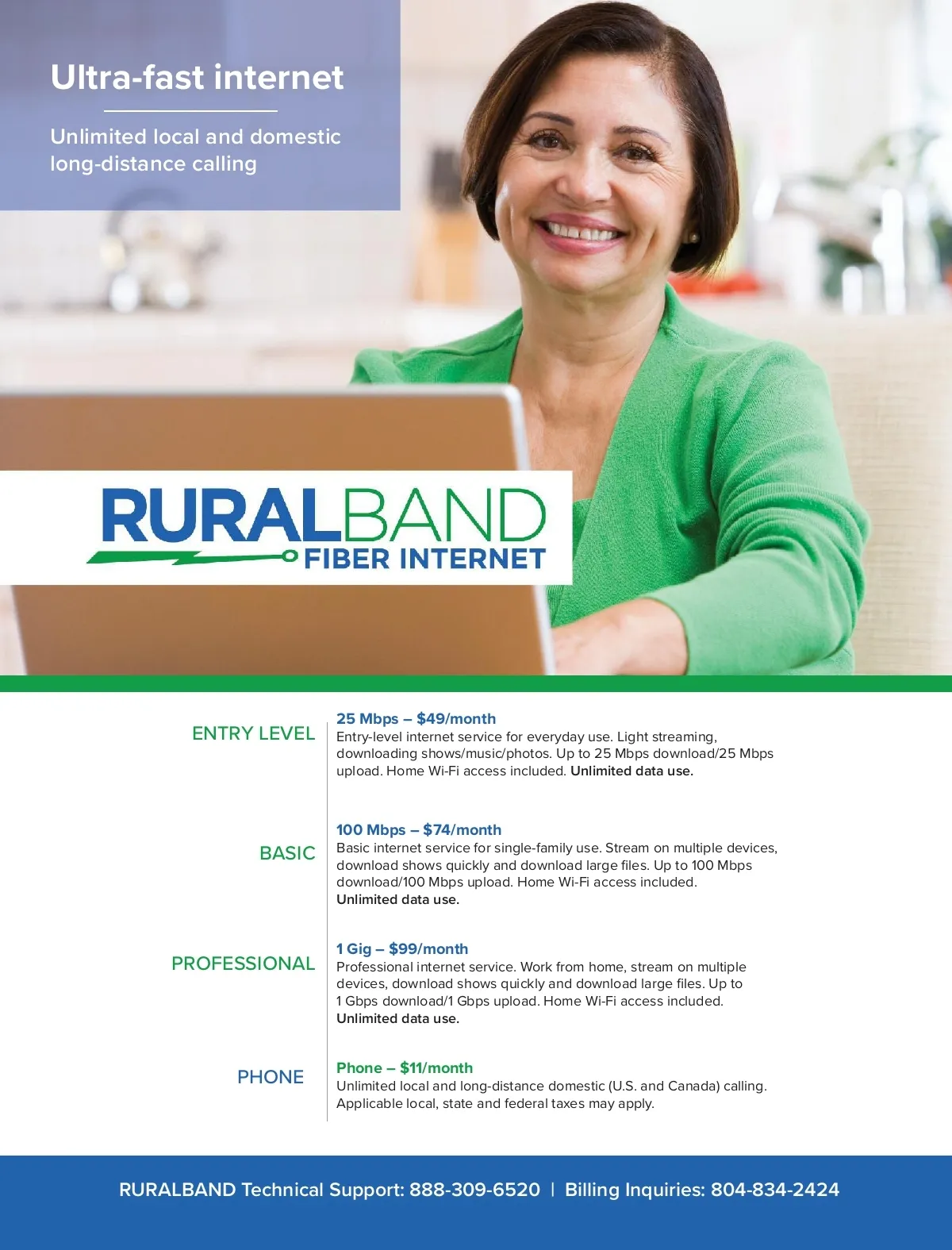 Ultra-fast internet

Unlimited local and domestic long-distance calling

RURALBAND
FIBER INTERNET

ENTRY LEVEL

25 Mbps – $49/month
Entry-level internet service for everyday use. Light streaming, downloading shows/music/photos. Up to 25 Mbps download/25 Mbps upload. Home Wi-Fi access included. Unlimited data use.

BASIC

100 Mbps – $74/month
Basic internet service for single-family use. Stream on multiple devices, download shows quickly and download large files. Up to 100 Mbps download/100 Mbps upload. Home Wi-Fi access included. Unlimited data use.

PROFESSIONAL

1 Gig – $99/month
Professional internet service. Work from home, stream on multiple devices, download shows quickly and download large files. Up to 1 Gbps download/1 Gbps upload. Home Wi-Fi access included. Unlimited data use.

PHONE

Phone – $11/month
Unlimited local and long-distance domestic (U.S. and Canada) calling. Applicable local, state and federal taxes may apply.

RURALBAND Technical Support: 888-309-6520 | Billing Inquiries: 804-834-2424